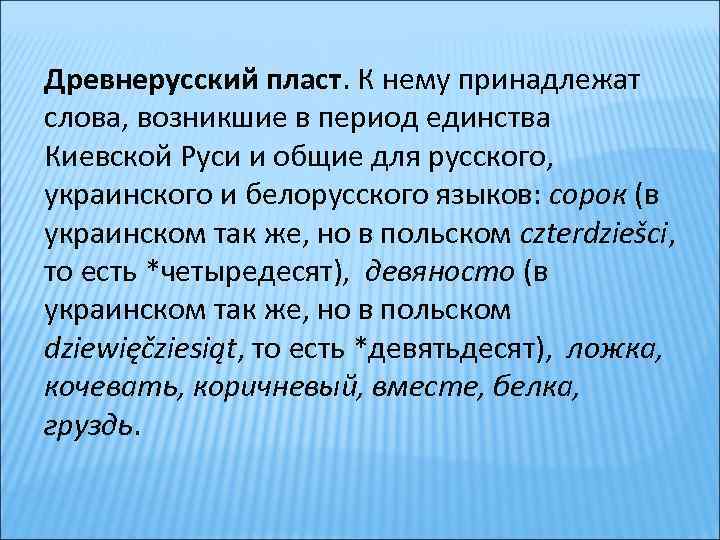 Древнерусский пласт. К нему принадлежат слова, возникшие в период единства Киевской Руси и общие для русского, украинского и белорусского языков: сорок (в украинском так же, но в польском czterdziešci, то есть *четыредесят), девяносто (в украинском так же, но в польском dziewięčziesiąt, то есть *девятьдесят), ложка, кочевать, коричневый, вместе, белка, груздь.